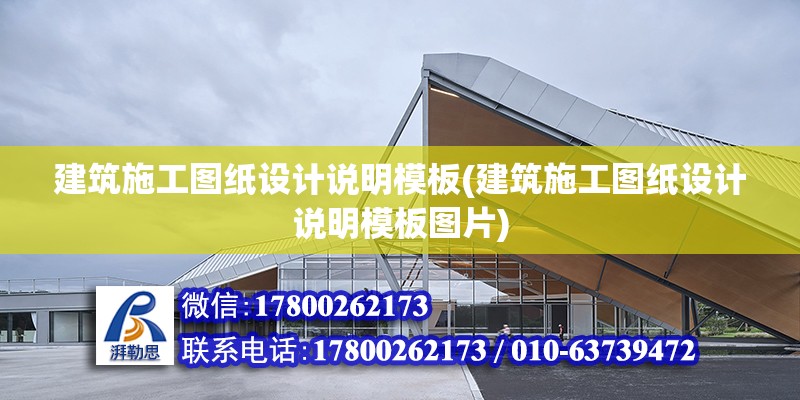 建筑施工图纸设计说明模板(建筑施工图纸设计说明模板图片)

湃勒思

微信:17800262173

联系电话:17800262173 / 010-63739472